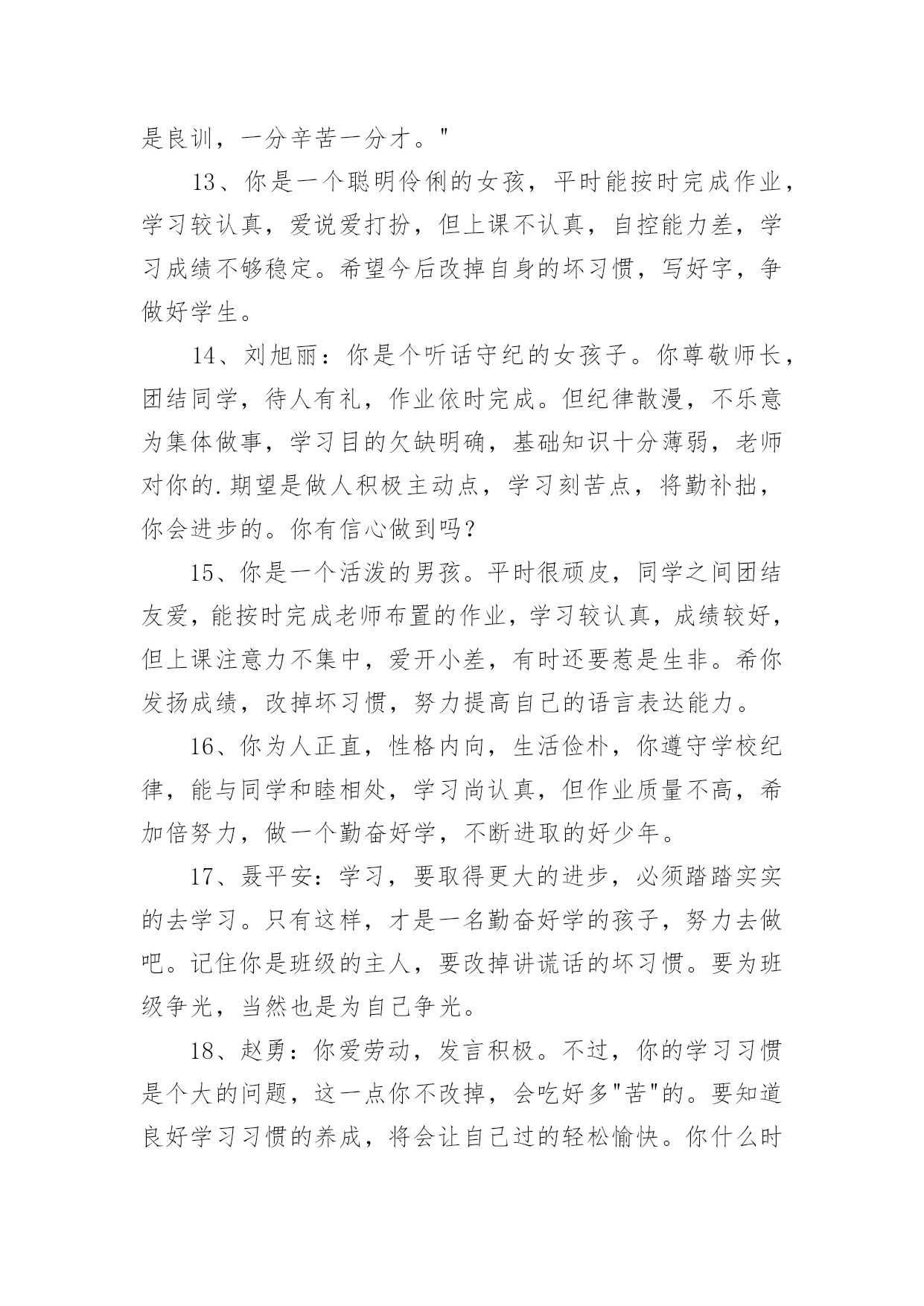 是良训，一分辛苦一分才。"

13、你是一个聪明伶俐的女孩，平时能按时完成作业，学习较认真，爱说爱打扮，但上课不认真，自控能力差，学习成绩不够稳定。希望今后改掉自身的坏习惯，写好字，争做好学生。

14、刘旭丽：你是个听话守纪的女孩子。你尊敬师长，团结同学，待人有礼，作业依时完成。但纪律散漫，不乐意为集体做事，学习目的欠缺明确，基础知识十分薄弱，老师对你的.期望是做人积极主动点，学习刻苦点，将勤补拙，你会进步的。你有信心做到吗？

15、你是一个活泼的男孩。平时很顽皮，同学之间团结友爱，能按时完成老师布置的作业，学习较认真，成绩较好，但上课注意力不集中，爱开小差，有时还要惹是生非。希你发扬成绩，改掉坏习惯，努力提高自己的语言表达能力。

16、你为人正直，性格内向，生活俭朴，你遵守学校纪律，能与同学和睦相处，学习尚认真，但作业质量不高，希加倍努力，做一个勤奋好学，不断进取的好少年。

17、聂平安：学习，要取得更大的进步，必须踏踏实实的去学习。只有这样，才是一名勤奋好学的孩子，努力去做吧。记住你是班级的主人，要改掉讲谎话的坏习惯。要为班级争光，当然也是为自己争光。

18、赵勇：你爱劳动，发言积极。不过，你的学习习惯是个大的问题，这一点你不改掉，会吃好多"苦"的。要知道良好学习习惯的养成，将会让自己过的轻松愉快。你什么时